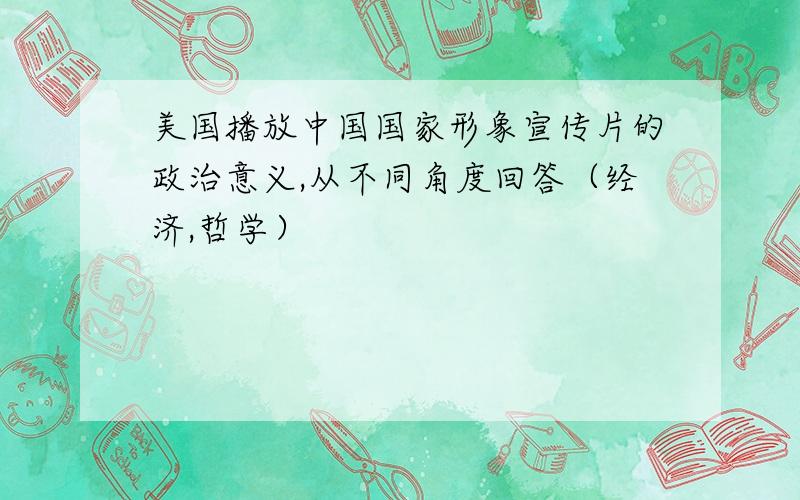 美国播放中国国家形象宣传片的政治意义,从不同角度回答（经济,哲学）